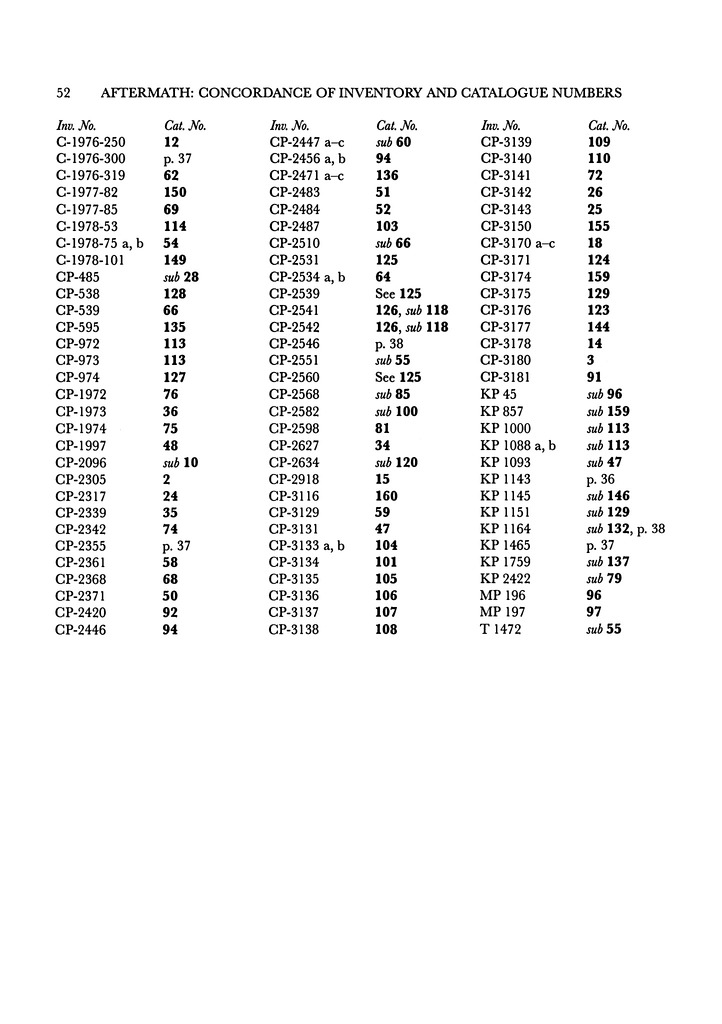 52 AFTERMATH: CONCORDANCE OF INVENTORY AND CATALOGUE NUMBERS

| Inv. No. | Cat. No. |
|---|---|
| C-1976-250 | 12 |
| C-1976-300 | p. 37 |
| C-1976-319 | 62 |
| C-1977-82 | 150 |
| C-1977-85 | 69 |
| C-1978-53 | 114 |
| C-1978-75 a, b | 54 |
| C-1978-101 | 149 |
| CP-485 | sub 28 |
| CP-538 | 128 |
| CP-539 | 66 |
| CP-595 | 135 |
| CP-972 | 113 |
| CP-973 | 113 |
| CP-974 | 127 |
| CP-1972 | 76 |
| CP-1973 | 36 |
| CP-1974 | 75 |
| CP-1997 | 48 |
| CP-2096 | sub 10 |
| CP-2305 | 2 |
| CP-2317 | 24 |
| CP-2339 | 35 |
| CP-2342 | 74 |
| CP-2355 | p. 37 |
| CP-2361 | 58 |
| CP-2368 | 68 |
| CP-2371 | 50 |
| CP-2420 | 92 |
| CP-2446 | 94 |

| Inv. No. | Cat. No. |
|---|---|
| CP-2447 a–c | sub 60 |
| CP-2456 a, b | 94 |
| CP-2471 a–c | 136 |
| CP-2483 | 51 |
| CP-2484 | 52 |
| CP-2487 | 103 |
| CP-2510 | sub 66 |
| CP-2531 | 125 |
| CP-2534 a, b | 64 |
| CP-2539 | See 125 |
| CP-2541 | 126, sub 118 |
| CP-2542 | 126, sub 118 |
| CP-2546 | p. 38 |
| CP-2551 | sub 55 |
| CP-2560 | See 125 |
| CP-2568 | sub 85 |
| CP-2582 | sub 100 |
| CP-2598 | 81 |
| CP-2627 | 34 |
| CP-2634 | sub 120 |
| CP-2918 | 15 |
| CP-3116 | 160 |
| CP-3129 | 59 |
| CP-3131 | 47 |
| CP-3133 a, b | 104 |
| CP-3134 | 101 |
| CP-3135 | 105 |
| CP-3136 | 106 |
| CP-3137 | 107 |
| CP-3138 | 108 |

| Inv. No. | Cat. No. |
|---|---|
| CP-3139 | 109 |
| CP-3140 | 110 |
| CP-3141 | 72 |
| CP-3142 | 26 |
| CP-3143 | 25 |
| CP-3150 | 155 |
| CP-3170 a–c | 18 |
| CP-3171 | 124 |
| CP-3174 | 159 |
| CP-3175 | 129 |
| CP-3176 | 123 |
| CP-3177 | 144 |
| CP-3178 | 14 |
| CP-3180 | 3 |
| CP-3181 | 91 |
| KP 45 | sub 96 |
| KP 857 | sub 159 |
| KP 1000 | sub 113 |
| KP 1088 a, b | sub 113 |
| KP 1093 | sub 47 |
| KP 1143 | p. 36 |
| KP 1145 | sub 146 |
| KP 1151 | sub 129 |
| KP 1164 | sub 132, p. 38 |
| KP 1465 | p. 37 |
| KP 1759 | sub 137 |
| KP 2422 | sub 79 |
| MP 196 | 96 |
| MP 197 | 97 |
| T 1472 | sub 55 |